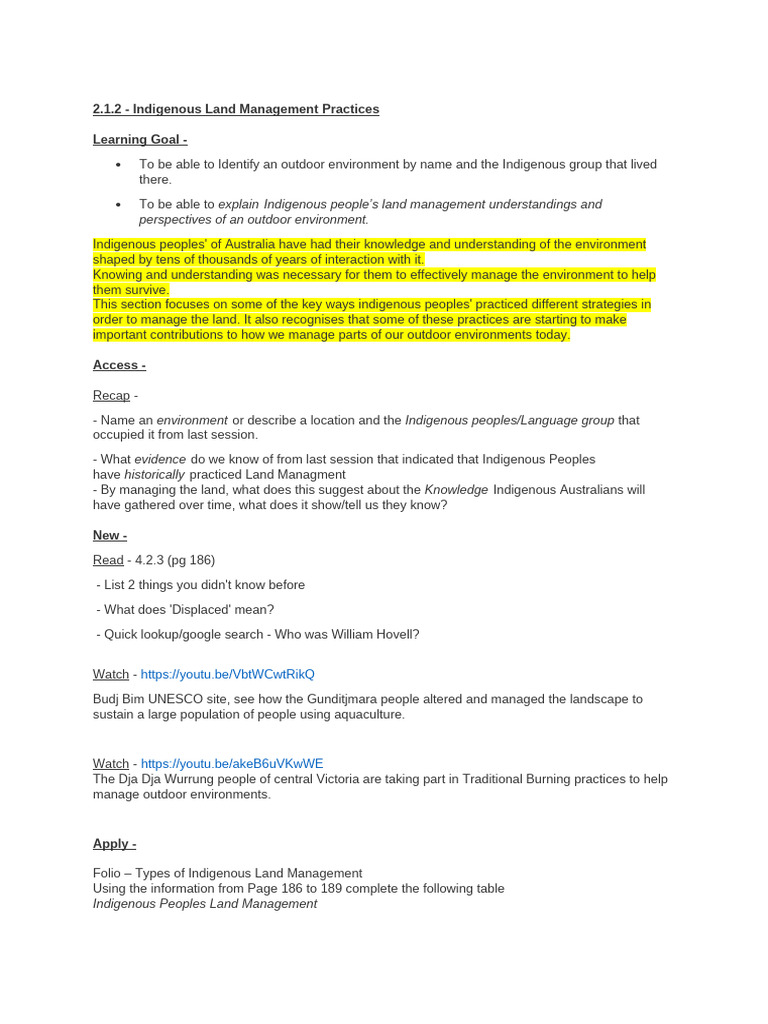 2.1.2 - Indigenous Land Management Practices

Learning Goal -

• To be able to Identify an outdoor environment by name and the Indigenous group that lived there.

• To be able to explain Indigenous people's land management understandings and perspectives of an outdoor environment.

Indigenous peoples' of Australia have had their knowledge and understanding of the environment shaped by tens of thousands of years of interaction with it.
Knowing and understanding was necessary for them to effectively manage the environment to help them survive.
This section focuses on some of the key ways indigenous peoples' practiced different strategies in order to manage the land. It also recognises that some of these practices are starting to make important contributions to how we manage parts of our outdoor environments today.

Access -

Recap -

- Name an environment or describe a location and the Indigenous peoples/Language group that occupied it from last session.

- What evidence do we know of from last session that indicated that Indigenous Peoples have historically practiced Land Managment
- By managing the land, what does this suggest about the Knowledge Indigenous Australians will have gathered over time, what does it show/tell us they know?

New -

Read - 4.2.3 (pg 186)

- List 2 things you didn't know before

- What does 'Displaced' mean?

- Quick lookup/google search - Who was William Hovell?

Watch - https://youtu.be/VbtWCwtRikQ

Budj Bim UNESCO site, see how the Gunditjmara people altered and managed the landscape to sustain a large population of people using aquaculture.

Watch - https://youtu.be/akeB6uVKwWE
The Dja Dja Wurrung people of central Victoria are taking part in Traditional Burning practices to help manage outdoor environments.

Apply -

Folio – Types of Indigenous Land Management
Using the information from Page 186 to 189 complete the following table
Indigenous Peoples Land Management